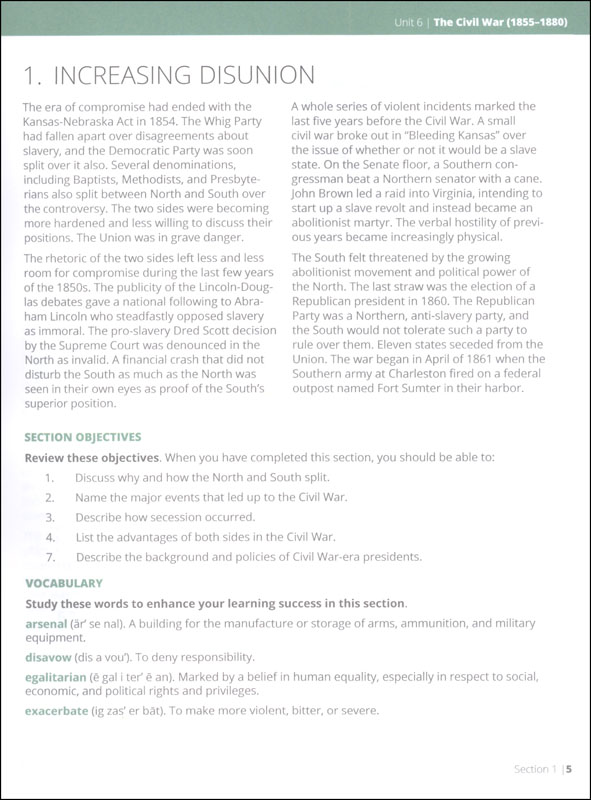 Unit 6 | The Civil War (1855–1880)

1. INCREASING DISUNION

The era of compromise had ended with the Kansas-Nebraska Act in 1854. The Whig Party had fallen apart over disagreements about slavery, and the Democratic Party was soon split over it also. Several denominations, including Baptists, Methodists, and Presbyterians also split between North and South over the controversy. The two sides were becoming more hardened and less willing to discuss their positions. The Union was in grave danger.

The rhetoric of the two sides left less and less room for compromise during the last few years of the 1850s. The publicity of the Lincoln-Douglas debates gave a national following to Abraham Lincoln who steadfastly opposed slavery as immoral. The pro-slavery Dred Scott decision by the Supreme Court was denounced in the North as invalid. A financial crash that did not disturb the South as much as the North was seen in their own eyes as proof of the South's superior position.

A whole series of violent incidents marked the last five years before the Civil War. A small civil war broke out in "Bleeding Kansas" over the issue of whether or not it would be a slave state. On the Senate floor, a Southern congressman beat a Northern senator with a cane. John Brown led a raid into Virginia, intending to start up a slave revolt and instead became an abolitionist martyr. The verbal hostility of previous years became increasingly physical.

The South felt threatened by the growing abolitionist movement and political power of the North. The last straw was the election of a Republican president in 1860. The Republican Party was a Northern, anti-slavery party, and the South would not tolerate such a party to rule over them. Eleven states seceded from the Union. The war began in April of 1861 when the Southern army at Charleston fired on a federal outpost named Fort Sumter in their harbor.

SECTION OBJECTIVES

Review these objectives. When you have completed this section, you should be able to:

1. Discuss why and how the North and South split.
2. Name the major events that led up to the Civil War.
3. Describe how secession occurred.
4. List the advantages of both sides in the Civil War.
7. Describe the background and policies of Civil War-era presidents.

VOCABULARY

Study these words to enhance your learning success in this section.

arsenal (är' se nal). A building for the manufacture or storage of arms, ammunition, and military equipment.

disavow (dis a vou'). To deny responsibility.

egalitarian (ē gal i ter' ē an). Marked by a belief in human equality, especially in respect to social, economic, and political rights and privileges.

exacerbate (ig zas' er bāt). To make more violent, bitter, or severe.

Section 1 | 5